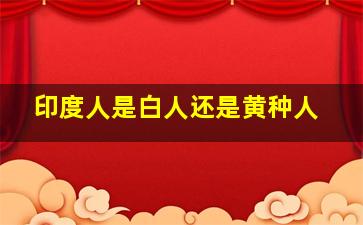 印度人是白人还是黄种人